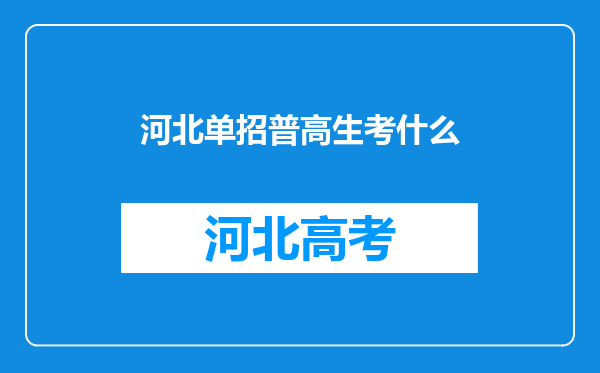 河北单招普高生考什么

河北高考